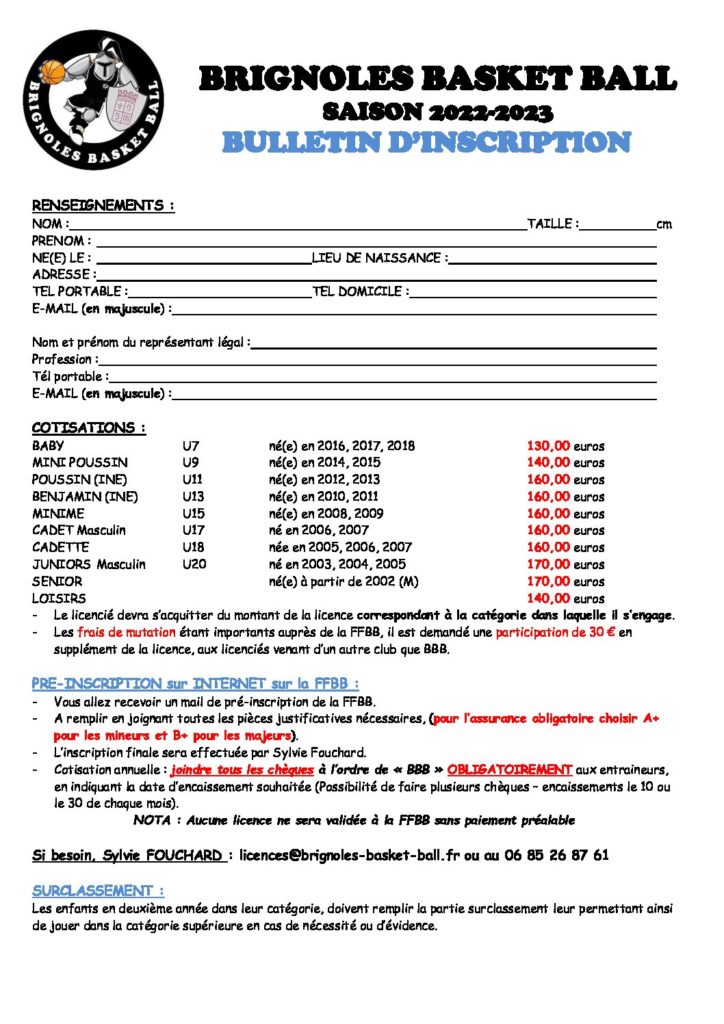 BRIGNOLES BASKET BALL

BRIGNOLES BASKET BALL
SAISON 2022-2023
BULLETIN D'INSCRIPTION

RENSEIGNEMENTS :
NOM : TAILLE : cm
PRENOM :
NE(E) LE : LIEU DE NAISSANCE :
ADRESSE :
TEL PORTABLE : TEL DOMICILE :
E-MAIL (en majuscule) :

Nom et prénom du représentant légal :
Profession :
Tél portable :
E-MAIL (en majuscule) :

COTISATIONS :

| | | | |
|---|---|---|---|
| BABY | U7 | né(e) en 2016, 2017, 2018 | 130,00 euros |
| MINI POUSSIN | U9 | né(e) en 2014, 2015 | 140,00 euros |
| POUSSIN (INE) | U11 | né(e) en 2012, 2013 | 160,00 euros |
| BENJAMIN (INE) | U13 | né(e) en 2010, 2011 | 160,00 euros |
| MINIME | U15 | né(e) en 2008, 2009 | 160,00 euros |
| CADET Masculin | U17 | né en 2006, 2007 | 160,00 euros |
| CADETTE | U18 | née en 2005, 2006, 2007 | 160,00 euros |
| JUNIORS Masculin | U20 | né en 2003, 2004, 2005 | 170,00 euros |
| SENIOR | | né(e) à partir de 2002 (M) | 170,00 euros |
| LOISIRS | | | 140,00 euros |

- Le licencié devra s'acquitter du montant de la licence correspondant à la catégorie dans laquelle il s'engage.
- Les frais de mutation étant importants auprès de la FFBB, il est demandé une participation de 30 € en supplément de la licence, aux licenciés venant d'un autre club que BBB.

PRE-INSCRIPTION sur INTERNET sur la FFBB :
- Vous allez recevoir un mail de pré-inscription de la FFBB.
- A remplir en joignant toutes les pièces justificatives nécessaires, (pour l'assurance obligatoire choisir A+ pour les mineurs et B+ pour les majeurs).
- L'inscription finale sera effectuée par Sylvie Fouchard.
- Cotisation annuelle : joindre tous les chèques à l'ordre de « BBB » OBLIGATOIREMENT aux entraineurs, en indiquant la date d'encaissement souhaitée (Possibilité de faire plusieurs chèques – encaissements le 10 ou le 30 de chaque mois).
NOTA : Aucune licence ne sera validée à la FFBB sans paiement préalable

Si besoin, Sylvie FOUCHARD : licences@brignoles-basket-ball.fr ou au 06 85 26 87 61

SURCLASSEMENT :
Les enfants en deuxième année dans leur catégorie, doivent remplir la partie surclassement leur permettant ainsi de jouer dans la catégorie supérieure en cas de nécessité ou d'évidence.